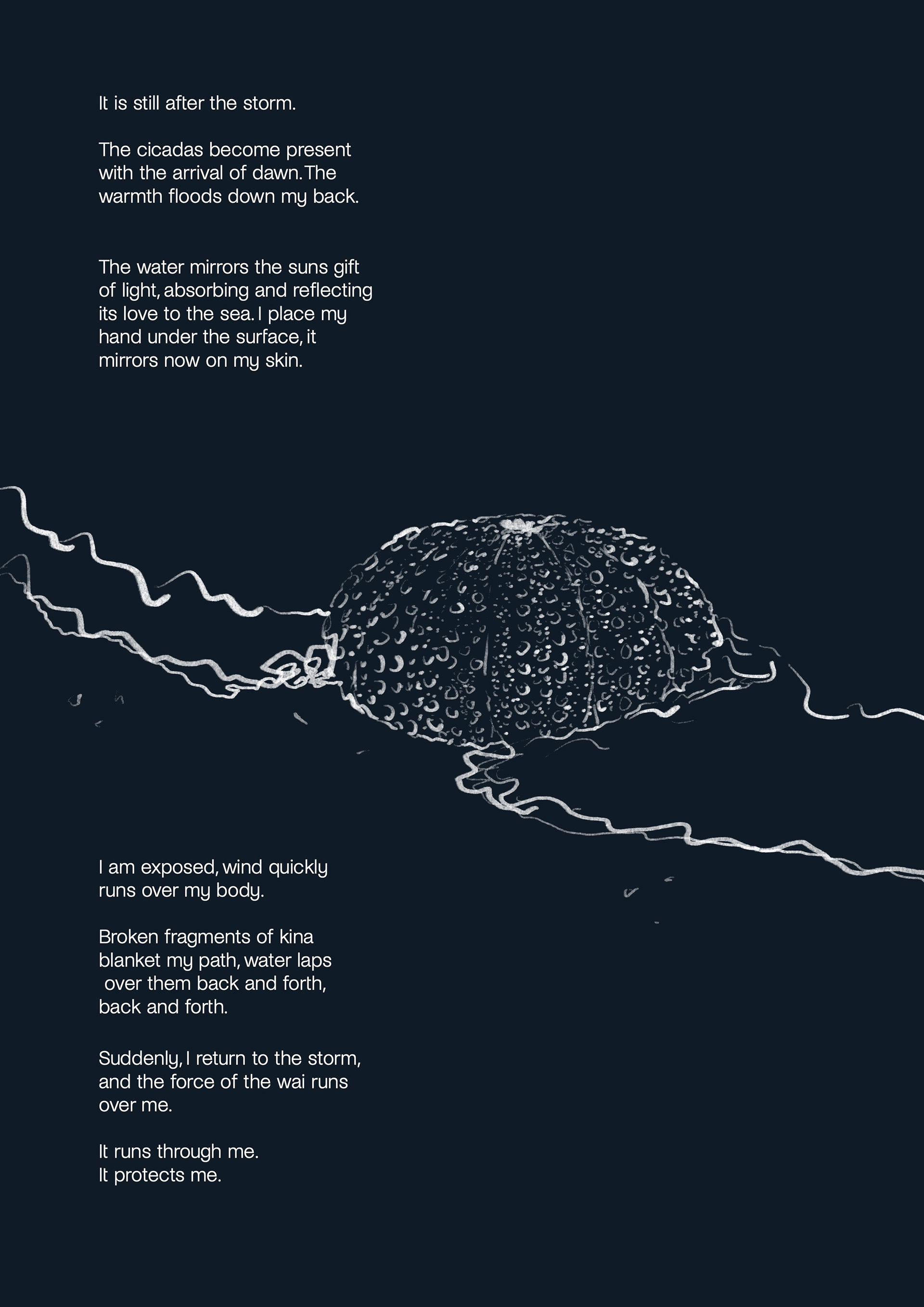 It is still after the storm.

The cicadas become present with the arrival of dawn. The warmth floods down my back.

The water mirrors the suns gift of light, absorbing and reflecting its love to the sea. I place my hand under the surface, it mirrors now on my skin.

I am exposed, wind quickly runs over my body.

Broken fragments of kina blanket my path, water laps over them back and forth, back and forth.

Suddenly, I return to the storm, and the force of the wai runs over me.

It runs through me.
It protects me.